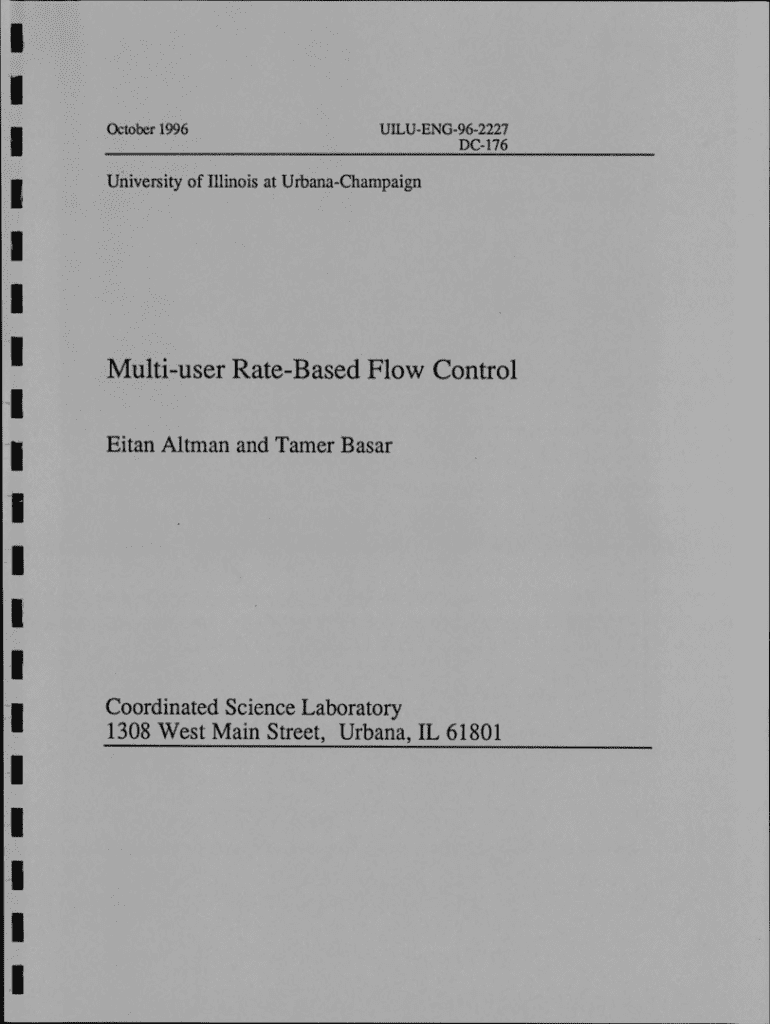 October 1996

UILU-ENG-96-2227
DC-176

University of Illinois at Urbana-Champaign

Multi-user Rate-Based Flow Control

Eitan Altman and Tamer Basar

Coordinated Science Laboratory
1308 West Main Street, Urbana, IL 61801